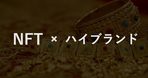 NFT × ハイブランド